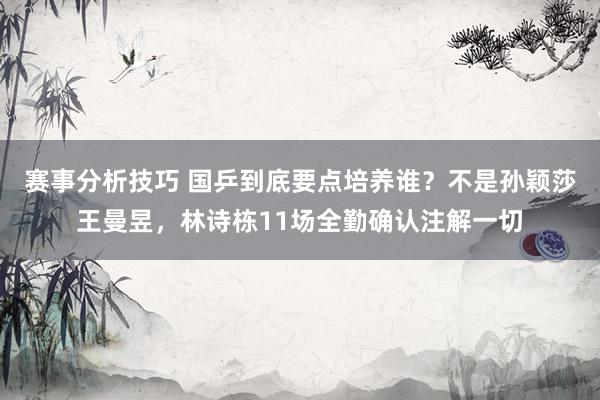 赛事分析技巧 国乒到底要点培养谁？不是孙颖莎王曼昱，林诗栋11场全勤确认注解一切